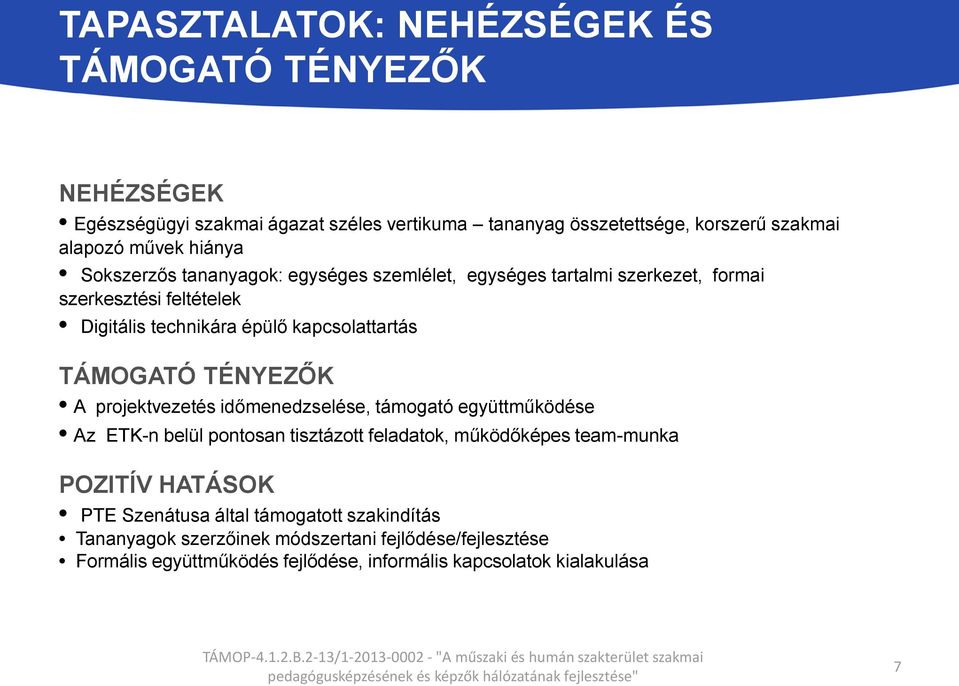 TAPASZTALATOK: NEHÉZSÉGEK ÉS TÁMOGATÓ TÉNYEZŐK

NEHÉZSÉGEK

• Egészségügyi szakmai ágazat széles vertikuma – tananyag összetettsége, korszerű szakmai alapozó művek hiánya

• Sokszerzős tananyagok: egységes szemlélet, egységes tartalmi szerkezet, formai szerkesztési feltételek

• Digitális technikára épülő kapcsolattartás

TÁMOGATÓ TÉNYEZŐK

• A projektvezetés időmenedzselése, támogató együttműködése

• Az ETK-n belül pontosan tisztázott feladatok, működőképes team-munka

POZITÍV HATÁSOK

• PTE Szenátusa által támogatott szakindítás
• Tananyagok szerzőinek módszertani fejlődése/fejlesztése
• Formális együttműködés fejlődése, informális kapcsolatok kialakulása

TÁMOP-4.1.2.B.2-13/1-2013-0002 - "A műszaki és humán szakterület szakmai pedagógusképzésének és képzők hálózatának fejlesztése"

7